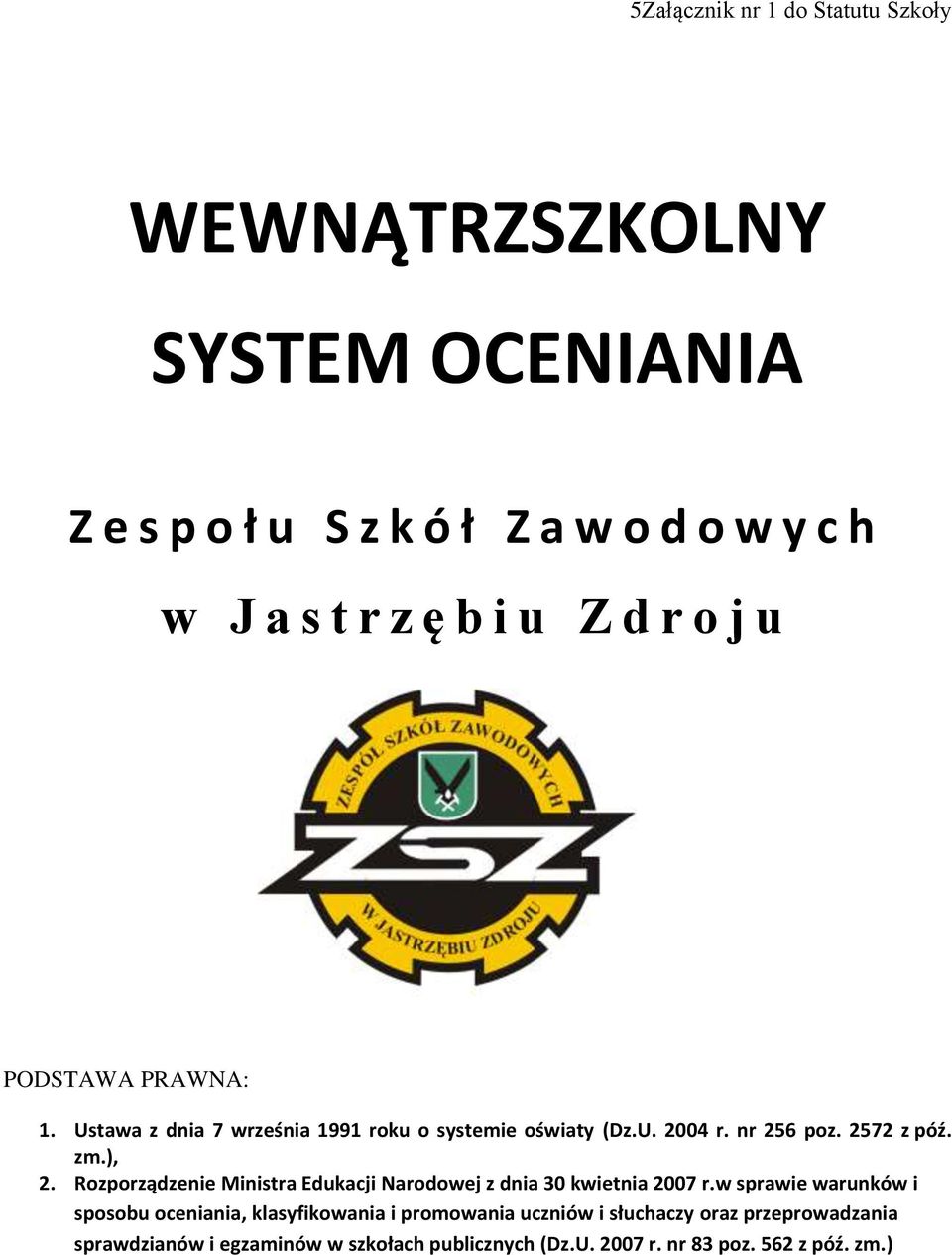 5Załącznik nr 1 do Statutu Szkoły

WEWNĄTRZSZKOLNY

SYSTEM OCENIANIA

Zespołu Szkół Zawodowych

w Jastrzębiu Zdroju

ZESPÓŁ SZKÓŁ ZAWODOWYCH

ZSZ

W JASTRZĘBIU ZDROJU

PODSTAWA PRAWNA:

1. Ustawa z dnia 7 września 1991 roku o systemie oświaty (Dz.U. 2004 r. nr 256 poz. 2572 z póź. zm.),
2. Rozporządzenie Ministra Edukacji Narodowej z dnia 30 kwietnia 2007 r.w sprawie warunków i sposobu oceniania, klasyfikowania i promowania uczniów i słuchaczy oraz przeprowadzania sprawdzianów i egzaminów w szkołach publicznych (Dz.U. 2007 r. nr 83 poz. 562 z póź. zm.)